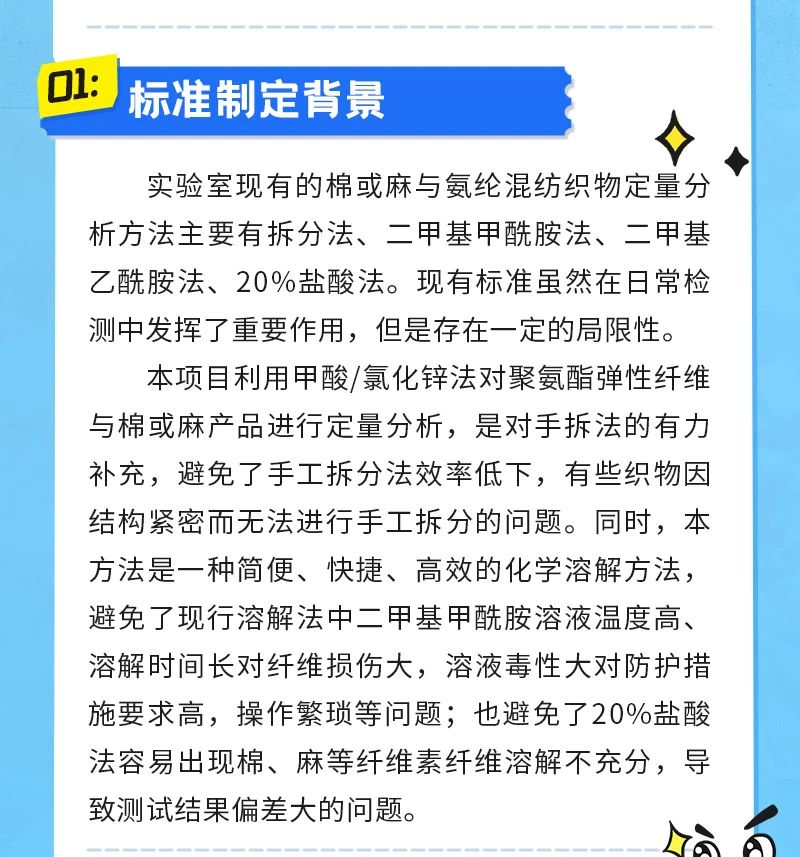 01: 标准制定背景

实验室现有的棉或麻与氨纶混纺织物定量分析方法主要有拆分法、二甲基甲酰胺法、二甲基乙酰胺法、20%盐酸法。现有标准虽然在日常检测中发挥了重要作用，但是存在一定的局限性。

本项目利用甲酸/氯化锌法对聚氨酯弹性纤维与棉或麻产品进行定量分析，是对手拆法的有力补充，避免了手工拆分法效率低下，有些织物因结构紧密而无法进行手工拆分的问题。同时，本方法是一种简便、快捷、高效的化学溶解方法，避免了现行溶解法中二甲基甲酰胺溶液温度高、溶解时间长对纤维损伤大，溶液毒性大对防护措施要求高，操作繁琐等问题；也避免了20%盐酸法容易出现棉、麻等纤维素纤维溶解不充分，导致测试结果偏差大的问题。